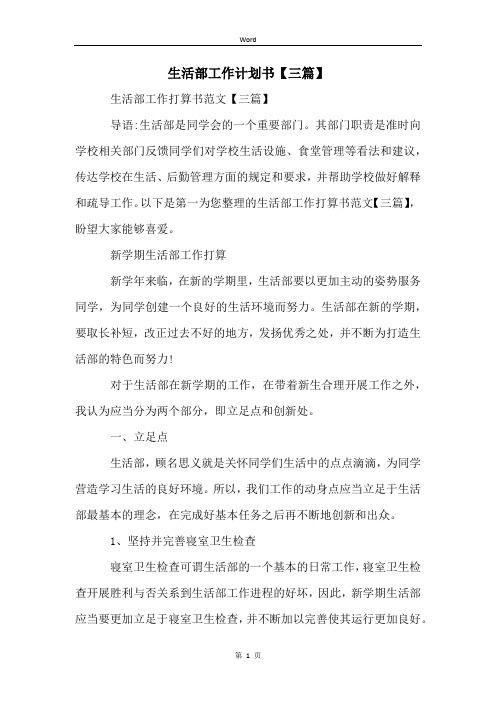 Word

生活部工作计划书【三篇】

生活部工作打算书范文【三篇】

导语:生活部是同学会的一个重要部门。其部门职责是准时向学校相关部门反馈同学们对学校生活设施、食堂管理等看法和建议，传达学校在生活、后勤管理方面的规定和要求，并帮助学校做好解释和疏导工作。以下是第一为您整理的生活部工作打算书范文【三篇】，盼望大家能够喜爱。

新学期生活部工作打算

新学年来临，在新的学期里，生活部要以更加主动的姿势服务同学，为同学创建一个良好的生活环境而努力。生活部在新的学期，要取长补短，改正过去不好的地方，发扬优秀之处，并不断为打造生活部的特色而努力!

对于生活部在新学期的工作，在带着新生合理开展工作之外，我认为应当分为两个部分，即立足点和创新处。

一、立足点

生活部，顾名思义就是关怀同学们生活中的点点滴滴，为同学营造学习生活的良好环境。所以，我们工作的动身点应当立足于生活部最基本的理念，在完成好基本任务之后再不断地创新和出众。

1、坚持并完善寝室卫生检查

寝室卫生检查可谓生活部的一个基本的日常工作，寝室卫生检查开展胜利与否关系到生活部工作进程的好坏，因此，新学期生活部应当要更加立足于寝室卫生检查，并不断加以完善使其运行更加良好。

第 1 页